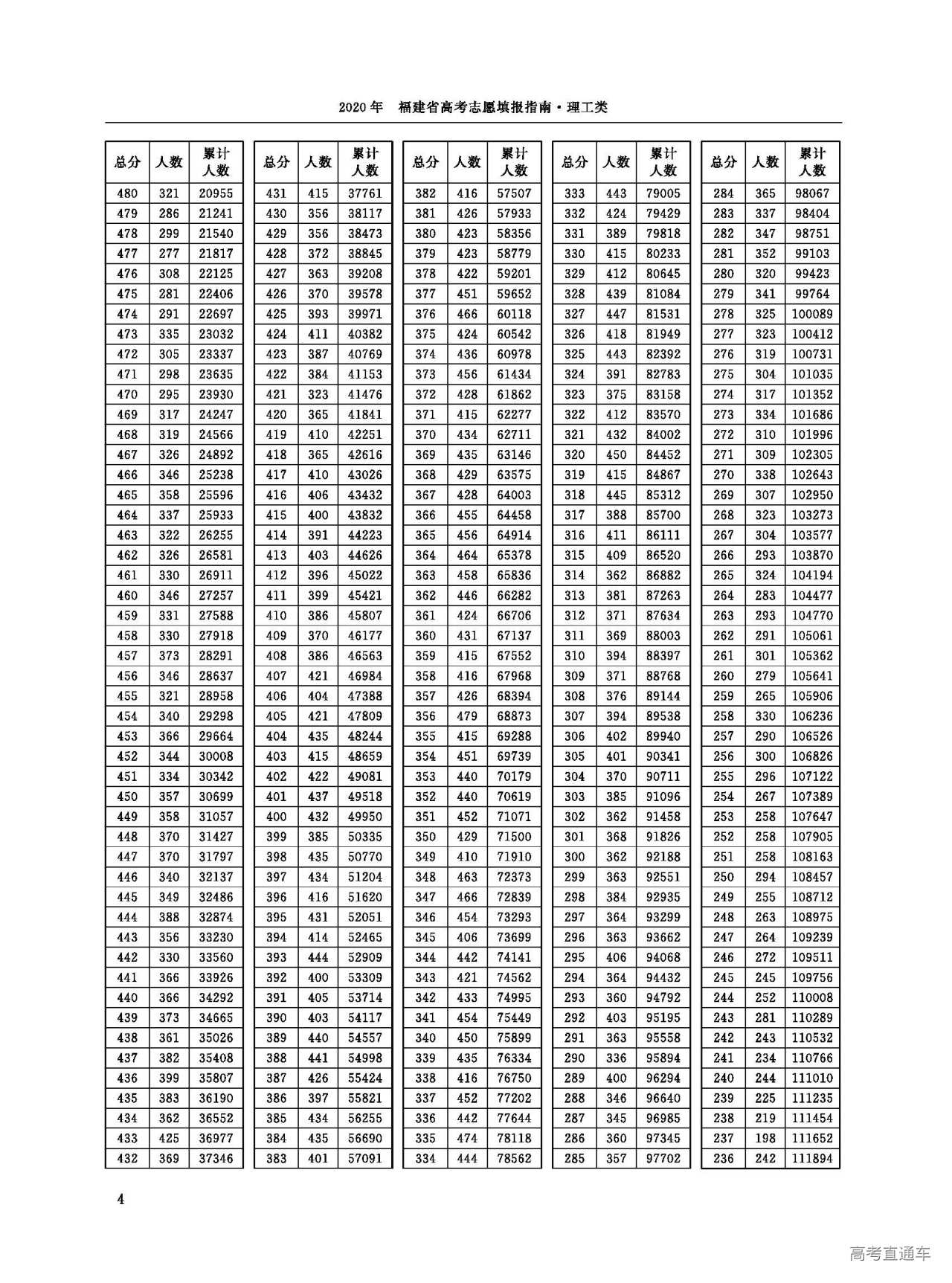 2020年 福建省高考志愿填报指南·理工类

| 总分 | 人数 | 累计人数 |
|---|---|---|
| 480 | 321 | 20955 |
| 479 | 286 | 21241 |
| 478 | 299 | 21540 |
| 477 | 277 | 21817 |
| 476 | 308 | 22125 |
| 475 | 281 | 22406 |
| 474 | 291 | 22697 |
| 473 | 335 | 23032 |
| 472 | 305 | 23337 |
| 471 | 298 | 23635 |
| 470 | 295 | 23930 |
| 469 | 317 | 24247 |
| 468 | 319 | 24566 |
| 467 | 326 | 24892 |
| 466 | 346 | 25238 |
| 465 | 358 | 25596 |
| 464 | 337 | 25933 |
| 463 | 322 | 26255 |
| 462 | 326 | 26581 |
| 461 | 330 | 26911 |
| 460 | 346 | 27257 |
| 459 | 331 | 27588 |
| 458 | 330 | 27918 |
| 457 | 373 | 28291 |
| 456 | 346 | 28637 |
| 455 | 321 | 28958 |
| 454 | 340 | 29298 |
| 453 | 366 | 29664 |
| 452 | 344 | 30008 |
| 451 | 334 | 30342 |
| 450 | 357 | 30699 |
| 449 | 358 | 31057 |
| 448 | 370 | 31427 |
| 447 | 370 | 31797 |
| 446 | 340 | 32137 |
| 445 | 349 | 32486 |
| 444 | 388 | 32874 |
| 443 | 356 | 33230 |
| 442 | 330 | 33560 |
| 441 | 366 | 33926 |
| 440 | 366 | 34292 |
| 439 | 373 | 34665 |
| 438 | 361 | 35026 |
| 437 | 382 | 35408 |
| 436 | 399 | 35807 |
| 435 | 383 | 36190 |
| 434 | 362 | 36552 |
| 433 | 425 | 36977 |
| 432 | 369 | 37346 |

| 总分 | 人数 | 累计人数 |
|---|---|---|
| 431 | 415 | 37761 |
| 430 | 356 | 38117 |
| 429 | 356 | 38473 |
| 428 | 372 | 38845 |
| 427 | 363 | 39208 |
| 426 | 370 | 39578 |
| 425 | 393 | 39971 |
| 424 | 411 | 40382 |
| 423 | 387 | 40769 |
| 422 | 384 | 41153 |
| 421 | 323 | 41476 |
| 420 | 365 | 41841 |
| 419 | 410 | 42251 |
| 418 | 365 | 42616 |
| 417 | 410 | 43026 |
| 416 | 406 | 43432 |
| 415 | 400 | 43832 |
| 414 | 391 | 44223 |
| 413 | 403 | 44626 |
| 412 | 396 | 45022 |
| 411 | 399 | 45421 |
| 410 | 386 | 45807 |
| 409 | 370 | 46177 |
| 408 | 386 | 46563 |
| 407 | 421 | 46984 |
| 406 | 404 | 47388 |
| 405 | 421 | 47809 |
| 404 | 435 | 48244 |
| 403 | 415 | 48659 |
| 402 | 422 | 49081 |
| 401 | 437 | 49518 |
| 400 | 432 | 49950 |
| 399 | 385 | 50335 |
| 398 | 435 | 50770 |
| 397 | 434 | 51204 |
| 396 | 416 | 51620 |
| 395 | 431 | 52051 |
| 394 | 414 | 52465 |
| 393 | 444 | 52909 |
| 392 | 400 | 53309 |
| 391 | 405 | 53714 |
| 390 | 403 | 54117 |
| 389 | 440 | 54557 |
| 388 | 441 | 54998 |
| 387 | 426 | 55424 |
| 386 | 397 | 55821 |
| 385 | 434 | 56255 |
| 384 | 435 | 56690 |
| 383 | 401 | 57091 |

| 总分 | 人数 | 累计人数 |
|---|---|---|
| 382 | 416 | 57507 |
| 381 | 426 | 57933 |
| 380 | 423 | 58356 |
| 379 | 423 | 58779 |
| 378 | 422 | 59201 |
| 377 | 451 | 59652 |
| 376 | 466 | 60118 |
| 375 | 424 | 60542 |
| 374 | 436 | 60978 |
| 373 | 456 | 61434 |
| 372 | 428 | 61862 |
| 371 | 415 | 62277 |
| 370 | 434 | 62711 |
| 369 | 435 | 63146 |
| 368 | 429 | 63575 |
| 367 | 428 | 64003 |
| 366 | 455 | 64458 |
| 365 | 456 | 64914 |
| 364 | 464 | 65378 |
| 363 | 458 | 65836 |
| 362 | 446 | 66282 |
| 361 | 424 | 66706 |
| 360 | 431 | 67137 |
| 359 | 415 | 67552 |
| 358 | 416 | 67968 |
| 357 | 426 | 68394 |
| 356 | 479 | 68873 |
| 355 | 415 | 69288 |
| 354 | 451 | 69739 |
| 353 | 440 | 70179 |
| 352 | 440 | 70619 |
| 351 | 452 | 71071 |
| 350 | 429 | 71500 |
| 349 | 410 | 71910 |
| 348 | 463 | 72373 |
| 347 | 466 | 72839 |
| 346 | 454 | 73293 |
| 345 | 406 | 73699 |
| 344 | 442 | 74141 |
| 343 | 421 | 74562 |
| 342 | 433 | 74995 |
| 341 | 454 | 75449 |
| 340 | 450 | 75899 |
| 339 | 435 | 76334 |
| 338 | 416 | 76750 |
| 337 | 452 | 77202 |
| 336 | 442 | 77644 |
| 335 | 474 | 78118 |
| 334 | 444 | 78562 |

| 总分 | 人数 | 累计人数 |
|---|---|---|
| 333 | 443 | 79005 |
| 332 | 424 | 79429 |
| 331 | 389 | 79818 |
| 330 | 415 | 80233 |
| 329 | 412 | 80645 |
| 328 | 439 | 81084 |
| 327 | 447 | 81531 |
| 326 | 418 | 81949 |
| 325 | 443 | 82392 |
| 324 | 391 | 82783 |
| 323 | 375 | 83158 |
| 322 | 412 | 83570 |
| 321 | 432 | 84002 |
| 320 | 450 | 84452 |
| 319 | 415 | 84867 |
| 318 | 445 | 85312 |
| 317 | 388 | 85700 |
| 316 | 411 | 86111 |
| 315 | 409 | 86520 |
| 314 | 362 | 86882 |
| 313 | 381 | 87263 |
| 312 | 371 | 87634 |
| 311 | 369 | 88003 |
| 310 | 394 | 88397 |
| 309 | 371 | 88768 |
| 308 | 376 | 89144 |
| 307 | 394 | 89538 |
| 306 | 402 | 89940 |
| 305 | 401 | 90341 |
| 304 | 370 | 90711 |
| 303 | 385 | 91096 |
| 302 | 362 | 91458 |
| 301 | 368 | 91826 |
| 300 | 362 | 92188 |
| 299 | 363 | 92551 |
| 298 | 384 | 92935 |
| 297 | 364 | 93299 |
| 296 | 363 | 93662 |
| 295 | 406 | 94068 |
| 294 | 364 | 94432 |
| 293 | 360 | 94792 |
| 292 | 403 | 95195 |
| 291 | 363 | 95558 |
| 290 | 336 | 95894 |
| 289 | 400 | 96294 |
| 288 | 346 | 96640 |
| 287 | 345 | 96985 |
| 286 | 360 | 97345 |
| 285 | 357 | 97702 |

| 总分 | 人数 | 累计人数 |
|---|---|---|
| 284 | 365 | 98067 |
| 283 | 337 | 98404 |
| 282 | 347 | 98751 |
| 281 | 352 | 99103 |
| 280 | 320 | 99423 |
| 279 | 341 | 99764 |
| 278 | 325 | 100089 |
| 277 | 323 | 100412 |
| 276 | 319 | 100731 |
| 275 | 304 | 101035 |
| 274 | 317 | 101352 |
| 273 | 334 | 101686 |
| 272 | 310 | 101996 |
| 271 | 309 | 102305 |
| 270 | 338 | 102643 |
| 269 | 307 | 102950 |
| 268 | 323 | 103273 |
| 267 | 304 | 103577 |
| 266 | 293 | 103870 |
| 265 | 324 | 104194 |
| 264 | 283 | 104477 |
| 263 | 293 | 104770 |
| 262 | 291 | 105061 |
| 261 | 301 | 105362 |
| 260 | 279 | 105641 |
| 259 | 265 | 105906 |
| 258 | 330 | 106236 |
| 257 | 290 | 106526 |
| 256 | 300 | 106826 |
| 255 | 296 | 107122 |
| 254 | 267 | 107389 |
| 253 | 258 | 107647 |
| 252 | 258 | 107905 |
| 251 | 258 | 108163 |
| 250 | 294 | 108457 |
| 249 | 255 | 108712 |
| 248 | 263 | 108975 |
| 247 | 264 | 109239 |
| 246 | 272 | 109511 |
| 245 | 245 | 109756 |
| 244 | 252 | 110008 |
| 243 | 281 | 110289 |
| 242 | 243 | 110532 |
| 241 | 234 | 110766 |
| 240 | 244 | 111010 |
| 239 | 225 | 111235 |
| 238 | 219 | 111454 |
| 237 | 198 | 111652 |
| 236 | 242 | 111894 |

4

高考直通车